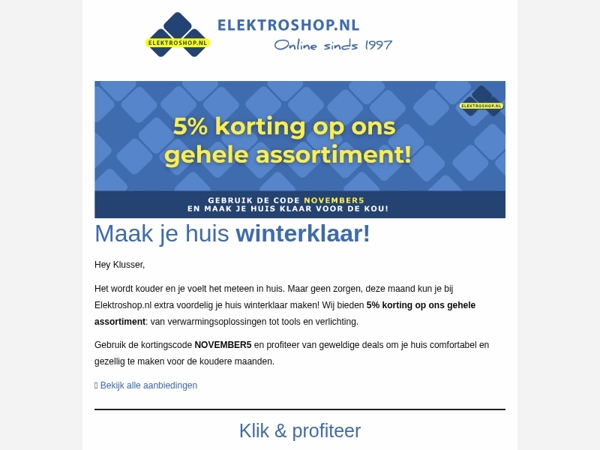 ELEKTROSHOP.NL

ELEKTROSHOP.NL
Online sinds 1997

ELEKTROSHOP.NL

5% korting op ons gehele assortiment!

GEBRUIK DE CODE NOVEMBER5
EN MAAK JE HUIS KLAAR VOOR DE KOU!

Maak je huis winterklaar!

Hey Klusser,

Het wordt kouder en je voelt het meteen in huis. Maar geen zorgen, deze maand kun je bij Elektroshop.nl extra voordelig je huis winterklaar maken! Wij bieden 5% korting op ons gehele assortiment: van verwarmingsoplossingen tot tools en verlichting.

Gebruik de kortingscode NOVEMBER5 en profiteer van geweldige deals om je huis comfortabel en gezellig te maken voor de koudere maanden.

Bekijk alle aanbiedingen

Klik & profiteer